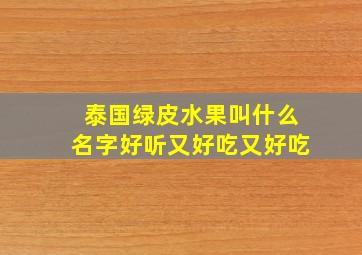 泰国绿皮水果叫什么
名字好听又好吃又好吃